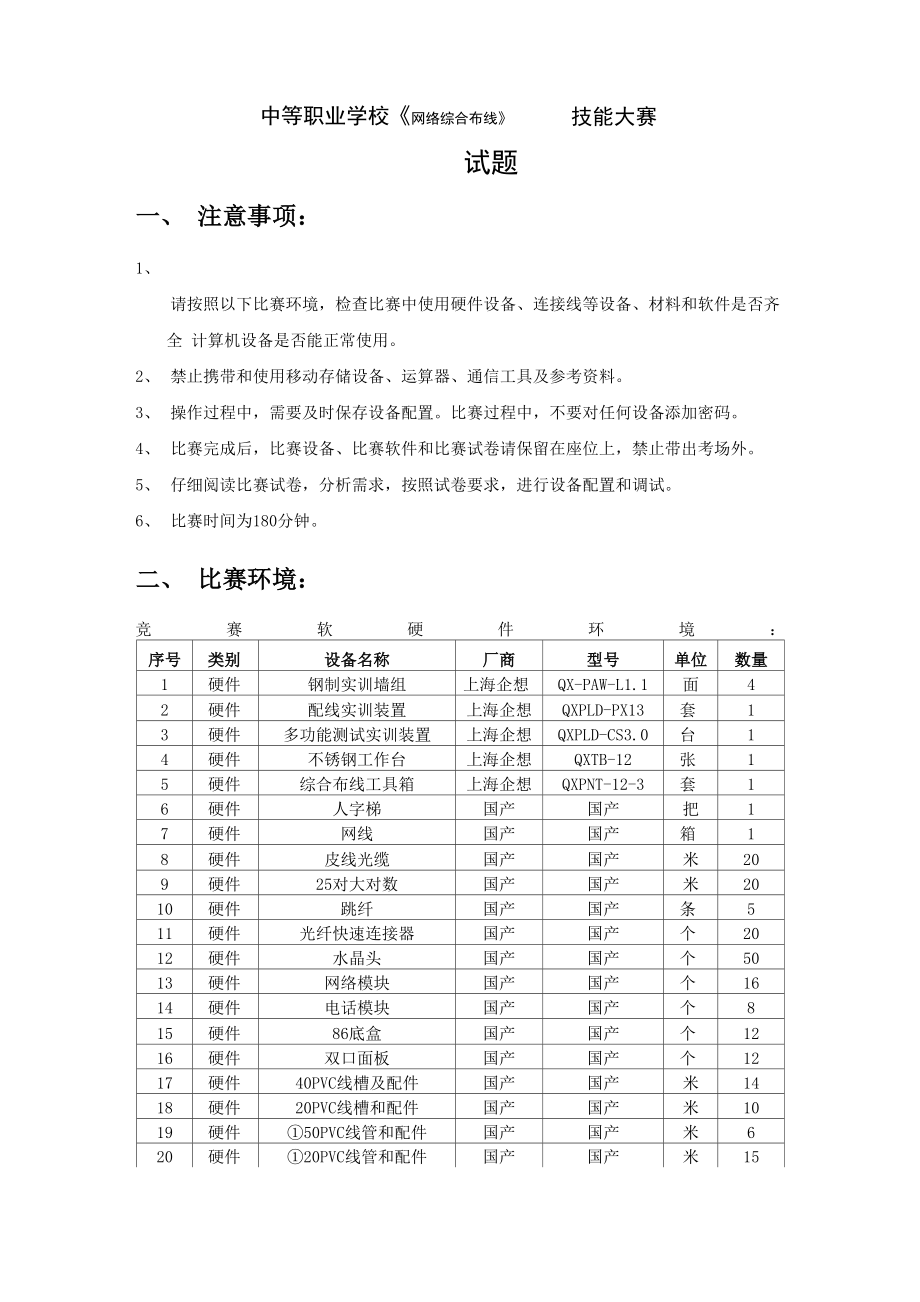 中等职业学校《网络综合布线》 技能大赛

试题

一、 注意事项：

1、

请按照以下比赛环境，检查比赛中使用硬件设备、连接线等设备、材料和软件是否齐全 计算机设备是否能正常使用。

2、 禁止携带和使用移动存储设备、运算器、通信工具及参考资料。

3、 操作过程中，需要及时保存设备配置。比赛过程中，不要对任何设备添加密码。

4、 比赛完成后，比赛设备、比赛软件和比赛试卷请保留在座位上，禁止带出考场外。

5、 仔细阅读比赛试卷，分析需求，按照试卷要求，进行设备配置和调试。

6、 比赛时间为180分钟。

二、 比赛环境：

竞 赛 软 硬 件 环 境 ：

| 序号 | 类别 | 设备名称 | 厂商 | 型号 | 单位 | 数量 |
|---|---|---|---|---|---|---|
| 1 | 硬件 | 钢制实训墙组 | 上海企想 | QX-PAW-L1.1 | 面 | 4 |
| 2 | 硬件 | 配线实训装置 | 上海企想 | QXPLD-PX13 | 套 | 1 |
| 3 | 硬件 | 多功能测试实训装置 | 上海企想 | QXPLD-CS3.0 | 台 | 1 |
| 4 | 硬件 | 不锈钢工作台 | 上海企想 | QXTB-12 | 张 | 1 |
| 5 | 硬件 | 综合布线工具箱 | 上海企想 | QXPNT-12-3 | 套 | 1 |
| 6 | 硬件 | 人字梯 | 国产 | 国产 | 把 | 1 |
| 7 | 硬件 | 网线 | 国产 | 国产 | 箱 | 1 |
| 8 | 硬件 | 皮线光缆 | 国产 | 国产 | 米 | 20 |
| 9 | 硬件 | 25对大对数 | 国产 | 国产 | 米 | 20 |
| 10 | 硬件 | 跳纤 | 国产 | 国产 | 条 | 5 |
| 11 | 硬件 | 光纤快速连接器 | 国产 | 国产 | 个 | 20 |
| 12 | 硬件 | 水晶头 | 国产 | 国产 | 个 | 50 |
| 13 | 硬件 | 网络模块 | 国产 | 国产 | 个 | 16 |
| 14 | 硬件 | 电话模块 | 国产 | 国产 | 个 | 8 |
| 15 | 硬件 | 86底盒 | 国产 | 国产 | 个 | 12 |
| 16 | 硬件 | 双口面板 | 国产 | 国产 | 个 | 12 |
| 17 | 硬件 | 40PVC线槽及配件 | 国产 | 国产 | 米 | 14 |
| 18 | 硬件 | 20PVC线槽和配件 | 国产 | 国产 | 米 | 10 |
| 19 | 硬件 | ①50PVC线管和配件 | 国产 | 国产 | 米 | 6 |
| 20 | 硬件 | ①20PVC线管和配件 | 国产 | 国产 | 米 | 15 |